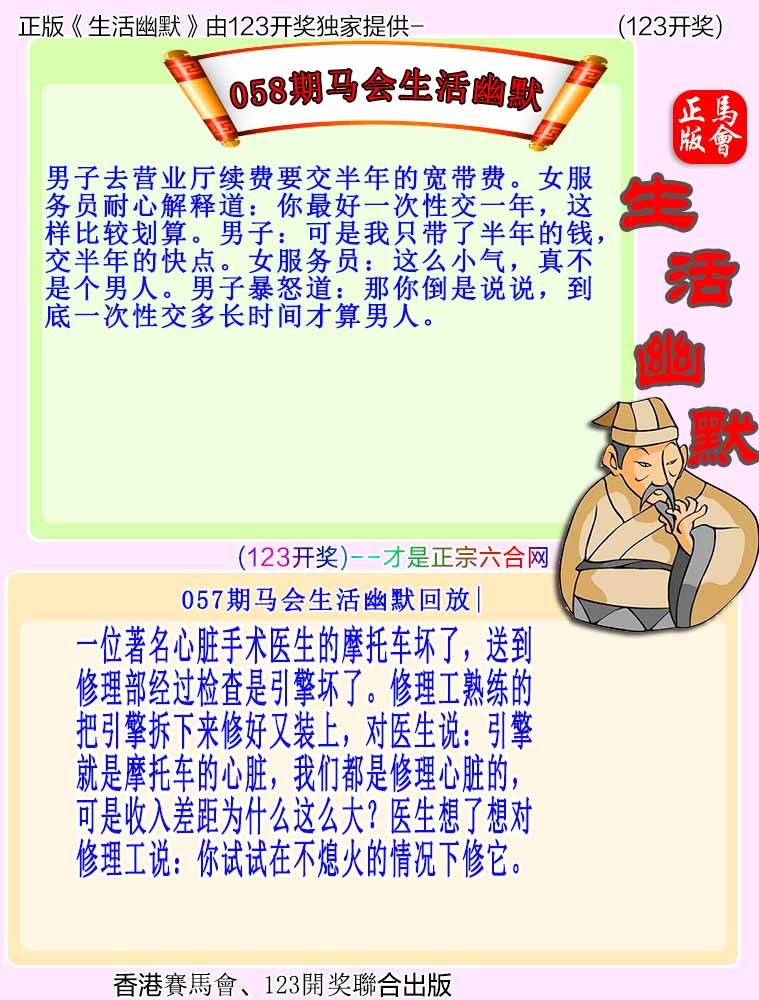 正版《生活幽默》由123开奖独家提供-　　(123开奖)

058期马会生活幽默

正版
馬會

生活幽默

男子去营业厅续费要交半年的宽带费。女服务员耐心解释道：你最好一次性交一年，这样比较划算。男子：可是我只带了半年的钱，交半年的快点。女服务员：这么小气，真不是个男人。男子暴怒道：那你倒是说说，到底一次性交多长时间才算男人。

(123开奖)--才是正宗六合网

057期马会生活幽默回放|

一位著名心脏手术医生的摩托车坏了，送到修理部经过检查是引擎坏了。修理工熟练的把引擎拆下来修好又装上，对医生说：引擎就是摩托车的心脏，我们都是修理心脏的，可是收入差距为什么这么大？医生想了想对修理工说：你试试在不熄火的情况下修它。

香港賽馬會、123開奖聯合出版